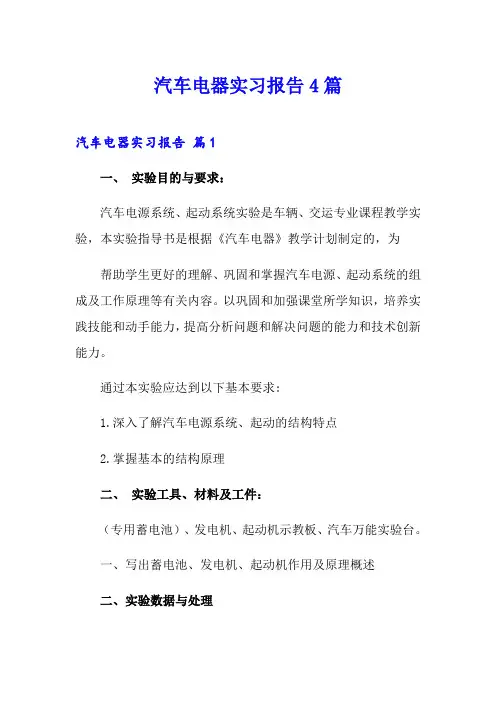 汽车电器实习报告4篇

汽车电器实习报告 篇1

一、 实验目的与要求：

汽车电源系统、起动系统实验是车辆、交运专业课程教学实验，本实验指导书是根据《汽车电器》教学计划制定的，为

帮助学生更好的理解、巩固和掌握汽车电源、起动系统的组成及工作原理等有关内容。以巩固和加强课堂所学知识，培养实践技能和动手能力，提高分析问题和解决问题的能力和技术创新能力。

通过本实验应达到以下基本要求：

1.深入了解汽车电源系统、起动的结构特点

2.掌握基本的结构原理

二、 实验工具、材料及工件：

（专用蓄电池）、发电机、起动机示教板、汽车万能实验台。

一、写出蓄电池、发电机、起动机作用及原理概述

二、实验数据与处理